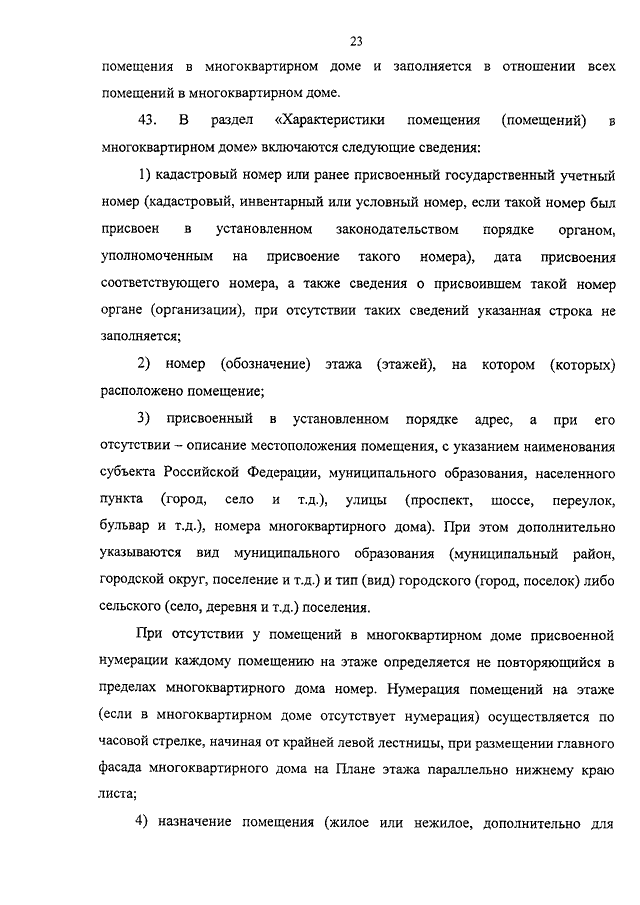 23

помещения в многоквартирном доме и заполняется в отношении всех помещений в многоквартирном доме.

43. В раздел «Характеристики помещения (помещений) в многоквартирном доме» включаются следующие сведения:

1) кадастровый номер или ранее присвоенный государственный учетный номер (кадастровый, инвентарный или условный номер, если такой номер был присвоен в установленном законодательством порядке органом, уполномоченным на присвоение такого номера), дата присвоения соответствующего номера, а также сведения о присвоившем такой номер органе (организации), при отсутствии таких сведений указанная строка не заполняется;

2) номер (обозначение) этажа (этажей), на котором (которых) расположено помещение;

3) присвоенный в установленном порядке адрес, а при его отсутствии – описание местоположения помещения, с указанием наименования субъекта Российской Федерации, муниципального образования, населенного пункта (город, село и т.д.), улицы (проспект, шоссе, переулок, бульвар и т.д.), номера многоквартирного дома). При этом дополнительно указываются вид муниципального образования (муниципальный район, городской округ, поселение и т.д.) и тип (вид) городского (город, поселок) либо сельского (село, деревня и т.д.) поселения.

При отсутствии у помещений в многоквартирном доме присвоенной нумерации каждому помещению на этаже определяется не повторяющийся в пределах многоквартирного дома номер. Нумерация помещений на этаже (если в многоквартирном доме отсутствует нумерация) осуществляется по часовой стрелке, начиная от крайней левой лестницы, при размещении главного фасада многоквартирного дома на Плане этажа параллельно нижнему краю листа;

4) назначение помещения (жилое или нежилое, дополнительно для